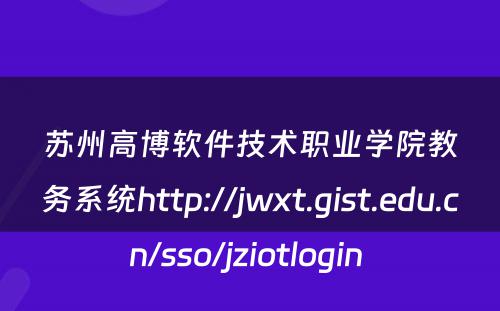 苏州高博软件技术职业学院教务系统http://jwxt.gist.edu.cn/sso/jziotlogin